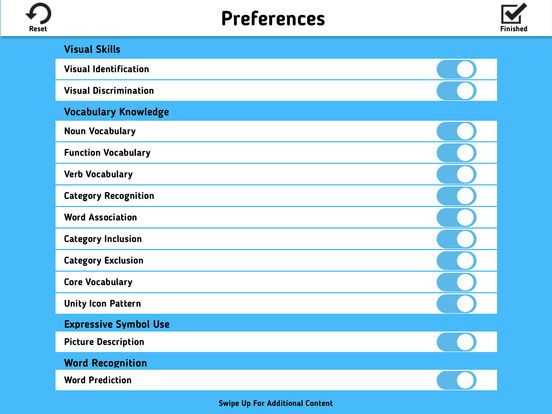 Reset

Preferences

Finished

Visual Skills

Visual Identification

Visual Discrimination

Vocabulary Knowledge

Noun Vocabulary

Function Vocabulary

Verb Vocabulary

Category Recognition

Word Association

Category Inclusion

Category Exclusion

Core Vocabulary

Unity Icon Pattern

Expressive Symbol Use

Picture Description

Word Recognition

Word Prediction

Swipe Up For Additional Content